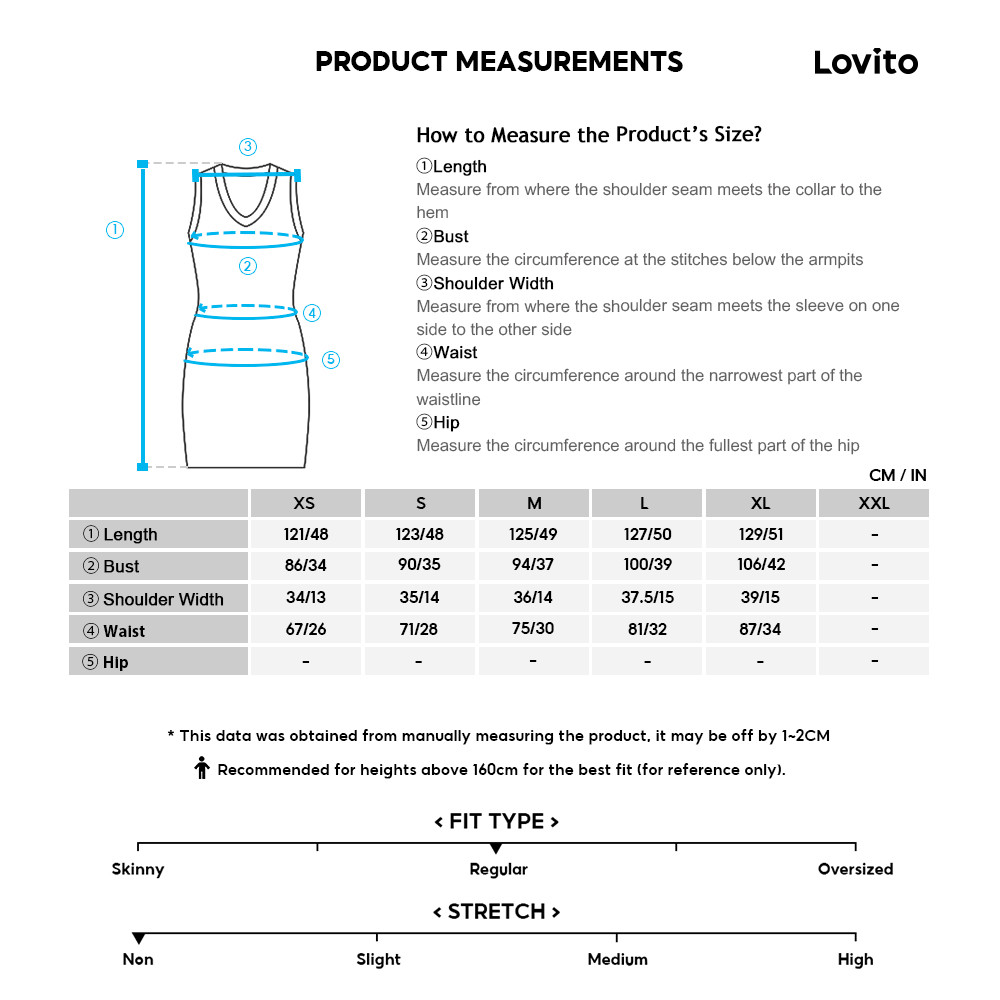 PRODUCT MEASUREMENTS

Lovito

③
①
②
④
⑤

How to Measure the Product's Size?

①Length
Measure from where the shoulder seam meets the collar to the hem
②Bust
Measure the circumference at the stitches below the armpits
③Shoulder Width
Measure from where the shoulder seam meets the sleeve on one side to the other side
④Waist
Measure the circumference around the narrowest part of the waistline
⑤Hip
Measure the circumference around the fullest part of the hip

CM / IN

| | XS | S | M | L | XL | XXL |
|---|---|---|---|---|---|---|
| ① Length | 121/48 | 123/48 | 125/49 | 127/50 | 129/51 | - |
| ② Bust | 86/34 | 90/35 | 94/37 | 100/39 | 106/42 | - |
| ③ Shoulder Width | 34/13 | 35/14 | 36/14 | 37.5/15 | 39/15 | - |
| ④ Waist | 67/26 | 71/28 | 75/30 | 81/32 | 87/34 | - |
| ⑤ Hip | - | - | - | - | - | - |

* This data was obtained from manually measuring the product, it may be off by 1~2CM

Recommended for heights above 160cm for the best fit (for reference only).

< FIT TYPE >

Skinny
Regular
Oversized

< STRETCH >

Non
Slight
Medium
High